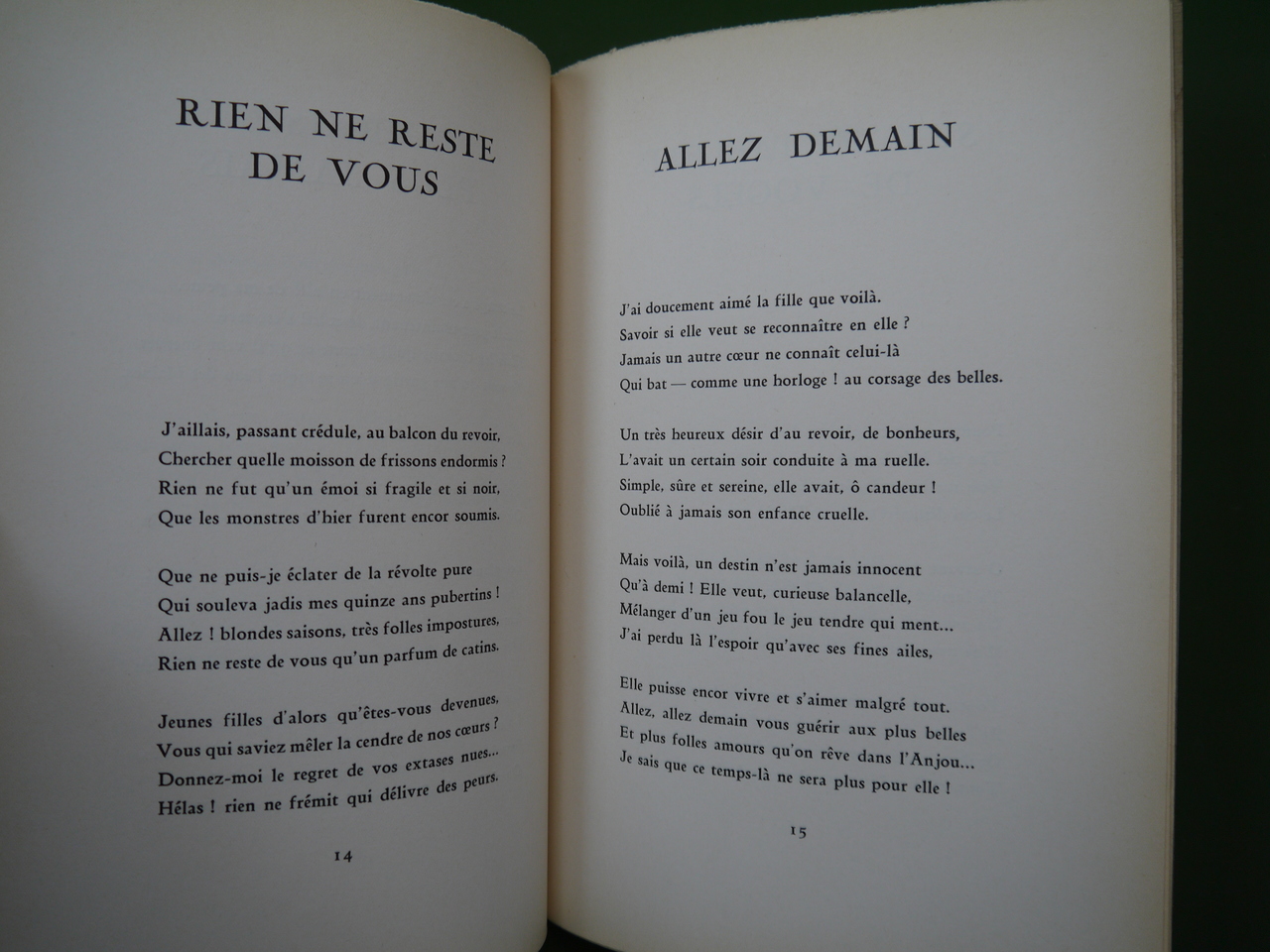 RIEN NE RESTE DE VOUS

J'aillais, passant crédule, au balcon du revoir,
Chercher quelle moisson de frissons endormis ?
Rien ne fut qu'un émoi si fragile et si noir,
Que les monstres d'hier furent encor soumis.

Que ne puis-je éclater de la révolte pure
Qui souleva jadis mes quinze ans pubertins !
Allez ! blondes saisons, très folles impostures,
Rien ne reste de vous qu'un parfum de catins.

Jeunes filles d'alors qu'êtes-vous devenues,
Vous qui saviez mêler la cendre de nos cœurs ?
Donnez-moi le regret de vos extases nues...
Hélas ! rien ne frémit qui délivre des peurs.

14

ALLEZ DEMAIN

J'ai doucement aimé la fille que voilà.
Savoir si elle veut se reconnaître en elle ?
Jamais un autre cœur ne connaît celui-là
Qui bat — comme une horloge ! au corsage des belles.

Un très heureux désir d'au revoir, de bonheurs,
L'avait un certain soir conduite à ma ruelle.
Simple, sûre et sereine, elle avait, ô candeur !
Oublié à jamais son enfance cruelle.

Mais voilà, un destin n'est jamais innocent
Qu'à demi ! Elle veut, curieuse balancelle,
Mélanger d'un jeu fou le jeu tendre qui ment...
J'ai perdu là l'espoir qu'avec ses fines ailes,

Elle puisse encor vivre et s'aimer malgré tout.
Allez, allez demain vous guérir aux plus belles
Et plus folles amours qu'on rêve dans l'Anjou...
Je sais que ce temps-là ne sera plus pour elle !

15